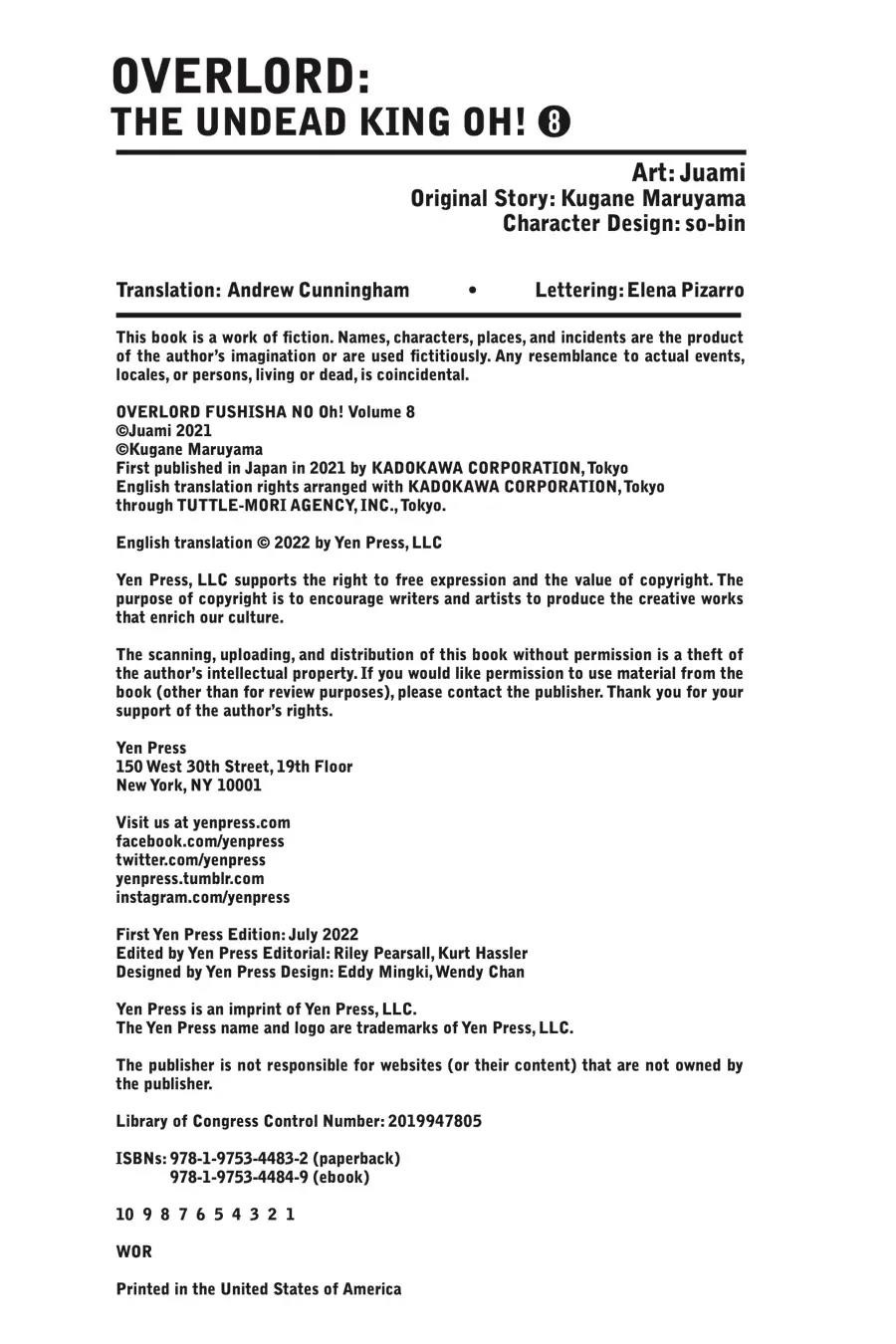 OVERLORD:
THE UNDEAD KING OH! 8

Art: Juami
Original Story: Kugane Maruyama
Character Design: so-bin

Translation: Andrew Cunningham • Lettering: Elena Pizarro

This book is a work of fiction. Names, characters, places, and incidents are the product of the author's imagination or are used fictitiously. Any resemblance to actual events, locales, or persons, living or dead, is coincidental.

OVERLORD FUSHISHA NO Oh! Volume 8
©Juami 2021
©Kugane Maruyama
First published in Japan in 2021 by KADOKAWA CORPORATION, Tokyo
English translation rights arranged with KADOKAWA CORPORATION, Tokyo through TUTTLE-MORI AGENCY, INC., Tokyo.

English translation © 2022 by Yen Press, LLC

Yen Press, LLC supports the right to free expression and the value of copyright. The purpose of copyright is to encourage writers and artists to produce the creative works that enrich our culture.

The scanning, uploading, and distribution of this book without permission is a theft of the author's intellectual property. If you would like permission to use material from the book (other than for review purposes), please contact the publisher. Thank you for your support of the author's rights.

Yen Press
150 West 30th Street, 19th Floor
New York, NY 10001

Visit us at yenpress.com
facebook.com/yenpress
twitter.com/yenpress
yenpress.tumblr.com
instagram.com/yenpress

First Yen Press Edition: July 2022
Edited by Yen Press Editorial: Riley Pearsall, Kurt Hassler
Designed by Yen Press Design: Eddy Mingki, Wendy Chan

Yen Press is an imprint of Yen Press, LLC.
The Yen Press name and logo are trademarks of Yen Press, LLC.

The publisher is not responsible for websites (or their content) that are not owned by the publisher.

Library of Congress Control Number: 2019947805

ISBNs: 978-1-9753-4483-2 (paperback)
978-1-9753-4484-9 (ebook)

10 9 8 7 6 5 4 3 2 1

WOR

Printed in the United States of America